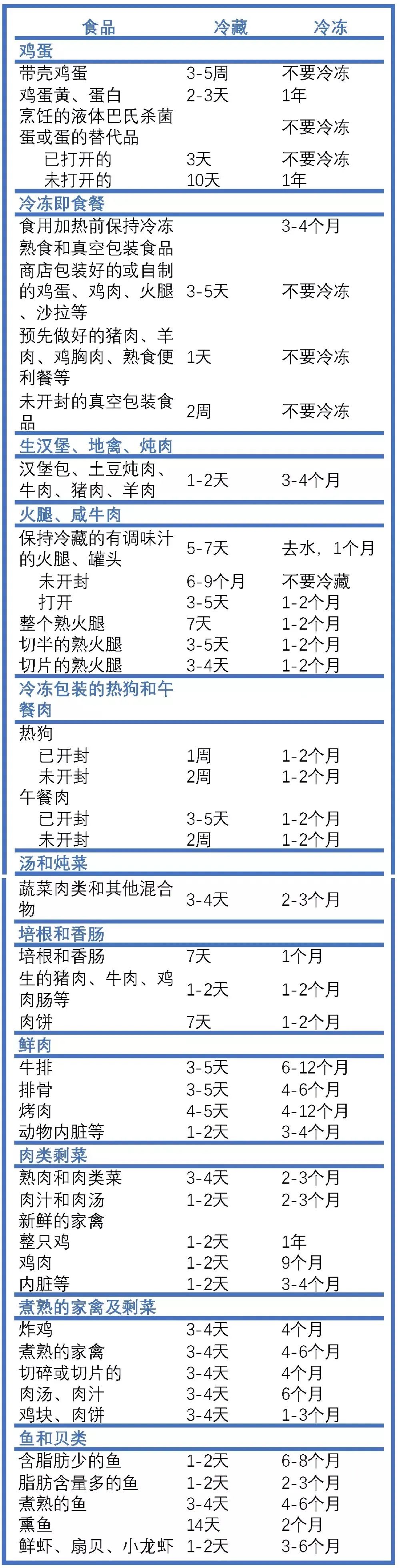 | 食品 | 冷藏 | 冷冻 |
|---|---|---|
| **鸡蛋** | | |
| 带壳鸡蛋 | 3-5周 | 不要冷冻 |
| 鸡蛋黄、蛋白 | 2-3天 | 1年 |
| 烹饪的液体巴氏杀菌蛋或蛋的替代品 | | 不要冷冻 |
| 已打开的 | 3天 | 不要冷冻 |
| 未打开的 | 10天 | 1年 |
| **冷冻即食餐** | | |
| 食用加热前保持冷冻 | | 3-4个月 |
| 熟食和真空包装食品 | | |
| 商店包装好的或自制的鸡蛋、鸡肉、火腿、沙拉等 | 3-5天 | 不要冷冻 |
| 预先做好的猪肉、羊肉、鸡胸肉、熟食便利餐等 | 1天 | 不要冷冻 |
| 未开封的真空包装食品 | 2周 | 不要冷冻 |
| **生汉堡、地禽、炖肉** | | |
| 汉堡包、土豆炖肉、牛肉、猪肉、羊肉 | 1-2天 | 3-4个月 |
| **火腿、咸牛肉** | | |
| 保持冷藏的有调味汁的火腿、罐头 | 5-7天 | 去水，1个月 |
| 未开封 | 6-9个月 | 不要冷藏 |
| 打开 | 3-5天 | 1-2个月 |
| 整个熟火腿 | 7天 | 1-2个月 |
| 切半的熟火腿 | 3-5天 | 1-2个月 |
| 切片的熟火腿 | 3-4天 | 1-2个月 |
| **冷冻包装的热狗和午餐肉** | | |
| 热狗 | | |
| 已开封 | 1周 | 1-2个月 |
| 未开封 | 2周 | 1-2个月 |
| 午餐肉 | | |
| 已开封 | 3-5天 | 1-2个月 |
| 未开封 | 2周 | 1-2个月 |
| **汤和炖菜** | | |
| 蔬菜肉类和其他混合物 | 3-4天 | 2-3个月 |
| **培根和香肠** | | |
| 培根和香肠 | 7天 | 1个月 |
| 生的猪肉、牛肉、鸡肉肠等 | 1-2天 | 1-2个月 |
| 肉饼 | 7天 | 1-2个月 |
| **鲜肉** | | |
| 牛排 | 3-5天 | 6-12个月 |
| 排骨 | 3-5天 | 4-6个月 |
| 烤肉 | 4-5天 | 4-12个月 |
| 动物内脏等 | 1-2天 | 3-4个月 |
| **肉类剩菜** | | |
| 熟肉和肉类菜 | 3-4天 | 2-3个月 |
| 肉汁和肉汤 | 1-2天 | 2-3个月 |
| 新鲜的家禽 | | |
| 整只鸡 | 1-2天 | 1年 |
| 鸡肉 | 1-2天 | 9个月 |
| 内脏等 | 1-2天 | 3-4个月 |
| **煮熟的家禽及剩菜** | | |
| 炸鸡 | 3-4天 | 4个月 |
| 煮熟的家禽 | 3-4天 | 4-6个月 |
| 切碎或切片的 | 3-4天 | 4个月 |
| 肉汤、肉汁 | 3-4天 | 6个月 |
| 鸡块、肉饼 | 3-4天 | 1-3个月 |
| **鱼和贝类** | | |
| 含脂肪少的鱼 | 1-2天 | 6-8个月 |
| 脂肪含量多的鱼 | 1-2天 | 2-3个月 |
| 煮熟的鱼 | 3-4天 | 4-6个月 |
| 熏鱼 | 14天 | 2个月 |
| 鲜虾、扇贝、小龙虾 | 1-2天 | 3-6个月 |